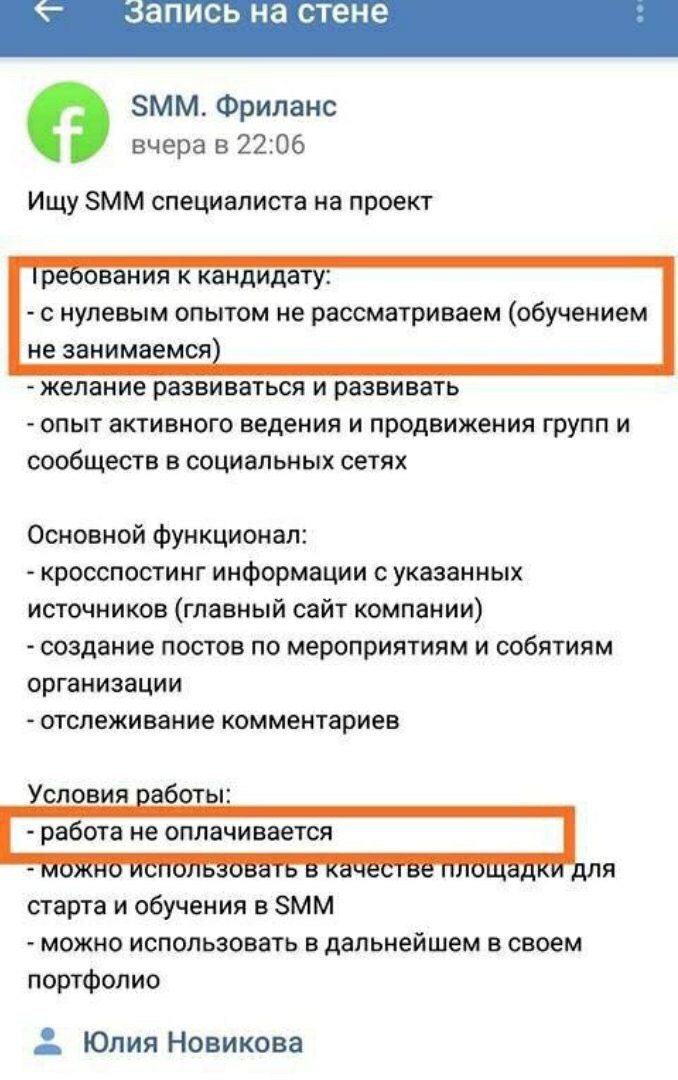 Запись на стене

SMM. Фриланс
вчера в 22:06

Ищу SMM специалиста на проект

Требования к кандидату:
- с нулевым опытом не рассматриваем (обучением не занимаемся)
- желание развиваться и развивать
- опыт активного ведения и продвижения групп и сообществ в социальных сетях

Основной функционал:
- кросспостинг информации с указанных источников (главный сайт компании)
- создание постов по мероприятиям и событиям организации
- отслеживание комментариев

Условия работы:
- работа не оплачивается
- можно использовать в качестве площадки для старта и обучения в SMM
- можно использовать в дальнейшем в своем портфолио

Юлия Новикова